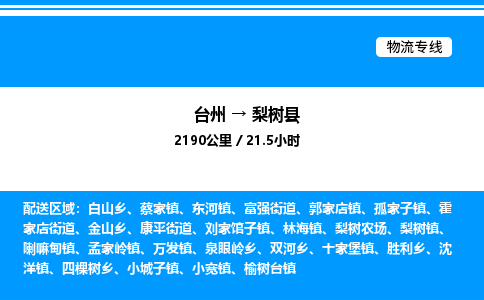 物流专线

台州 → 梨树县

2190公里 / 21.5小时

配送区域：白山乡、蔡家镇、东河镇、富强街道、郭家店镇、孤家子镇、霍家店街道、金山乡、康平街道、刘家馆子镇、林海镇、梨树农场、梨树镇、喇嘛甸镇、孟家岭镇、万发镇、泉眼岭乡、双河乡、十家堡镇、胜利乡、沈洋镇、四棵树乡、小城子镇、小宽镇、榆树台镇